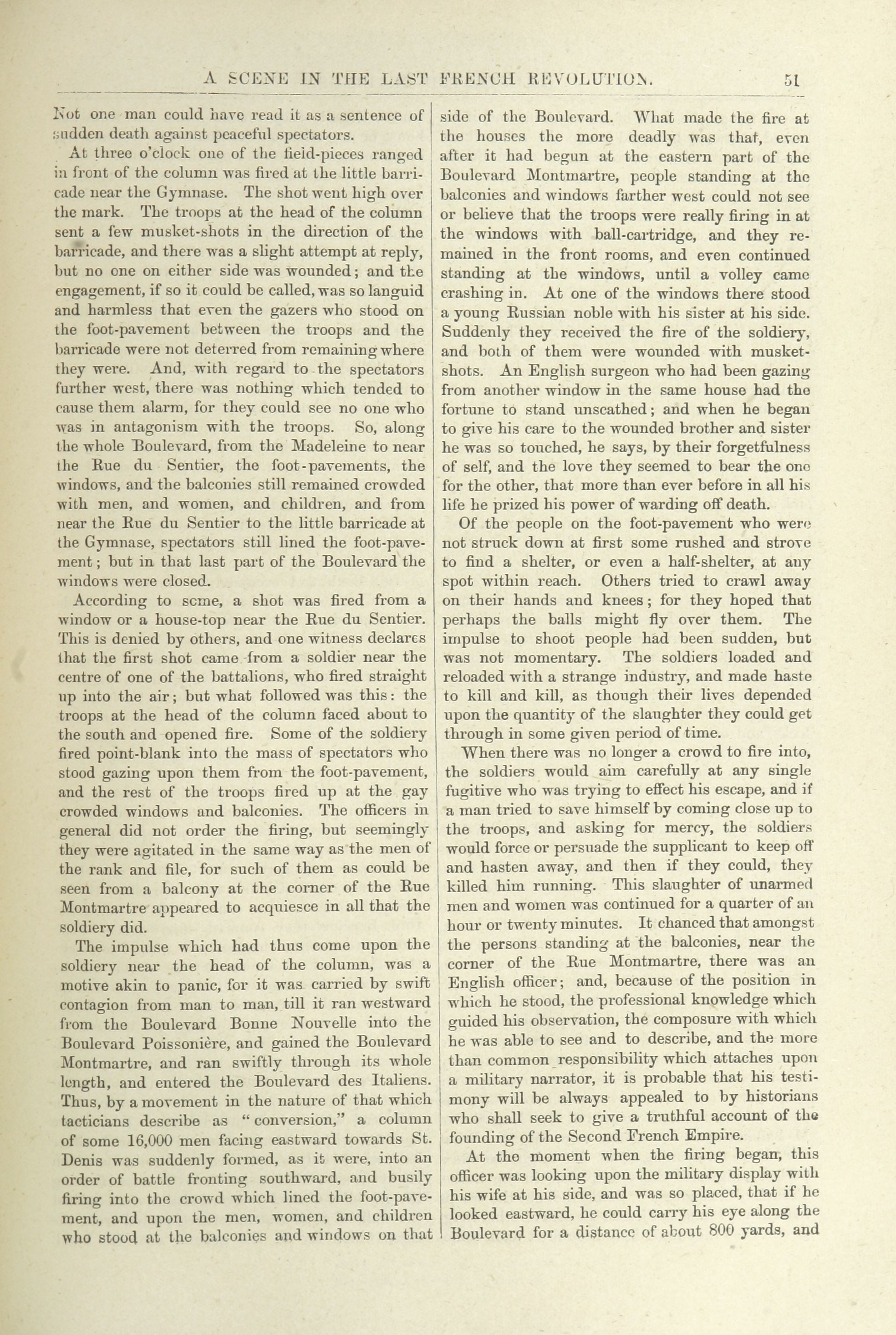 A SCENE IN THE LAST FRENCH REVOLUTION. 51

Not one man could have read it as a sentence of sudden death against peaceful spectators.

At three o'clock one of the field-pieces ranged in front of the column was fired at the little barricade near the Gymnase. The shot went high over the mark. The troops at the head of the column sent a few musket-shots in the direction of the barricade, and there was a slight attempt at reply, but no one on either side was wounded; and the engagement, if so it could be called, was so languid and harmless that even the gazers who stood on the foot-pavement between the troops and the barricade were not deterred from remaining where they were. And, with regard to the spectators further west, there was nothing which tended to cause them alarm, for they could see no one who was in antagonism with the troops. So, along the whole Boulevard, from the Madeleine to near the Rue du Sentier, the foot-pavements, the windows, and the balconies still remained crowded with men, and women, and children, and from near the Rue du Sentier to the little barricade at the Gymnase, spectators still lined the foot-pavement; but in that last part of the Boulevard the windows were closed.

According to some, a shot was fired from a window or a house-top near the Rue du Sentier. This is denied by others, and one witness declares that the first shot came from a soldier near the centre of one of the battalions, who fired straight up into the air; but what followed was this: the troops at the head of the column faced about to the south and opened fire. Some of the soldiery fired point-blank into the mass of spectators who stood gazing upon them from the foot-pavement, and the rest of the troops fired up at the gay crowded windows and balconies. The officers in general did not order the firing, but seemingly they were agitated in the same way as the men of the rank and file, for such of them as could be seen from a balcony at the corner of the Rue Montmartre appeared to acquiesce in all that the soldiery did.

The impulse which had thus come upon the soldiery near the head of the column, was a motive akin to panic, for it was carried by swift contagion from man to man, till it ran westward from the Boulevard Bonne Nouvelle into the Boulevard Poissonière, and gained the Boulevard Montmartre, and ran swiftly through its whole length, and entered the Boulevard des Italiens. Thus, by a movement in the nature of that which tacticians describe as "conversion," a column of some 16,000 men facing eastward towards St. Denis was suddenly formed, as it were, into an order of battle fronting southward, and busily firing into the crowd which lined the foot-pavement, and upon the men, women, and children who stood at the balconies and windows on that side of the Boulevard. What made the fire at the houses the more deadly was that, even after it had begun at the eastern part of the Boulevard Montmartre, people standing at the balconies and windows farther west could not see or believe that the troops were really firing in at the windows with ball-cartridge, and they remained in the front rooms, and even continued standing at the windows, until a volley came crashing in. At one of the windows there stood a young Russian noble with his sister at his side. Suddenly they received the fire of the soldiery, and both of them were wounded with musket-shots. An English surgeon who had been gazing from another window in the same house had the fortune to stand unscathed; and when he began to give his care to the wounded brother and sister he was so touched, he says, by their forgetfulness of self, and the love they seemed to bear the one for the other, that more than ever before in all his life he prized his power of warding off death.

Of the people on the foot-pavement who were not struck down at first some rushed and strove to find a shelter, or even a half-shelter, at any spot within reach. Others tried to crawl away on their hands and knees; for they hoped that perhaps the balls might fly over them. The impulse to shoot people had been sudden, but was not momentary. The soldiers loaded and reloaded with a strange industry, and made haste to kill and kill, as though their lives depended upon the quantity of the slaughter they could get through in some given period of time.

When there was no longer a crowd to fire into, the soldiers would aim carefully at any single fugitive who was trying to effect his escape, and if a man tried to save himself by coming close up to the troops, and asking for mercy, the soldiers would force or persuade the supplicant to keep off and hasten away, and then if they could, they killed him running. This slaughter of unarmed men and women was continued for a quarter of an hour or twenty minutes. It chanced that amongst the persons standing at the balconies, near the corner of the Rue Montmartre, there was an English officer; and, because of the position in which he stood, the professional knowledge which guided his observation, the composure with which he was able to see and to describe, and the more than common responsibility which attaches upon a military narrator, it is probable that his testimony will be always appealed to by historians who shall seek to give a truthful account of the founding of the Second French Empire.

At the moment when the firing began, this officer was looking upon the military display with his wife at his side, and was so placed, that if he looked eastward, he could carry his eye along the Boulevard for a distance of about 800 yards, and